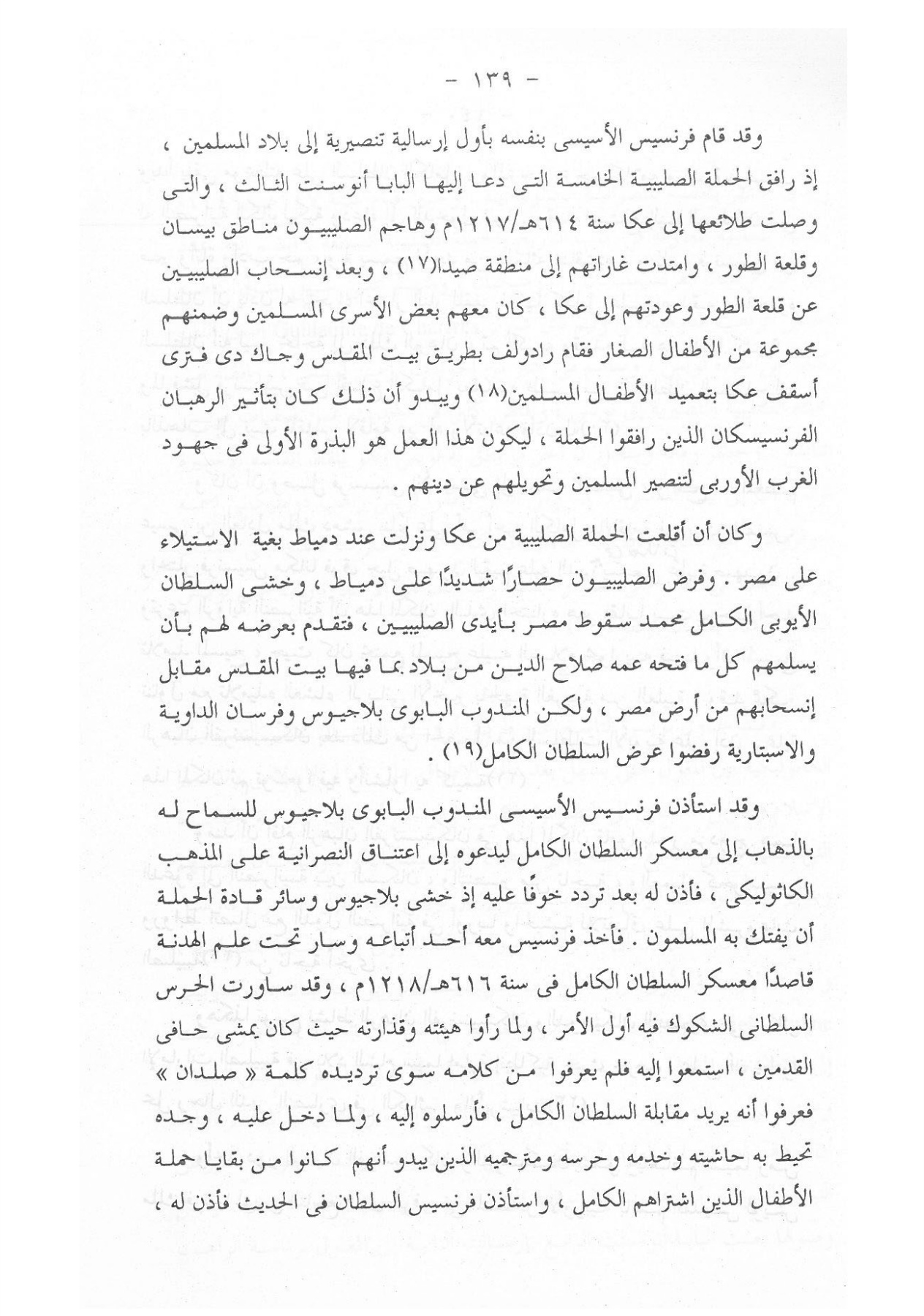 - ١٣٩ -

وقد قام فرنسيس الأسيسى بنفسه بأول إرسالية تنصيرية إلى بلاد المسلمين ، إذ رافق الحملة الصليبية الخامسة التى دعا إليها البابا أنوسنت الثالث ، والتى وصلت طلائعها إلى عكا سنة ٦١٤هـ/١٢١٧م وهاجم الصليبيون مناطق بيسان وقلعة الطور ، وامتدت غاراتهم إلى منطقة صيدا(١٧) ، وبعد إنسحاب الصليبيين عن قلعة الطور وعودتهم إلى عكا ، كان معهم بعض الأسرى المسلمين وضمنهم مجموعة من الأطفال الصغار فقام رادولف بطريق بيت المقدس وجاك دى فترى أسقف عكا بتعميد الأطفال المسلمين(١٨) ويبدو أن ذلك كان بتأثير الرهبان الفرنسيسكان الذين رافقوا الحملة ، ليكون هذا العمل هو البذرة الأولى فى جهود الغرب الأوربى لتنصير المسلمين وتحويلهم عن دينهم .

وكان أن أقلعت الحملة الصليبية من عكا ونزلت عند دمياط بغية الاستيلاء على مصر . وفرض الصليبيون حصارًا شديدًا على دمياط ، وخشى السلطان الأيوبى الكامل محمد سقوط مصر بأيدى الصليبيين ، فتقدم بعرضه لهم بأن يسلمهم كل ما فتحه عمه صلاح الدين من بلاد بما فيها بيت المقدس مقابل إنسحابهم من أرض مصر ، ولكن المندوب البابوى بلاجيوس وفرسان الداوية والاسبتارية رفضوا عرض السلطان الكامل(١٩) .

وقد استأذن فرنسيس الأسيسى المندوب البابوى بلاجيوس للسماح له بالذهاب إلى معسكر السلطان الكامل ليدعوه إلى اعتناق النصرانية على المذهب الكاثوليكى ، فأذن له بعد تردد خوفًا عليه إذ خشى بلاجيوس وسائر قادة الحملة أن يفتك به المسلمون . فأخذ فرنسيس معه أحد أتباعه وسار تحت علم الهدنة قاصدًا معسكر السلطان الكامل فى سنة ٦١٦هـ/١٢١٨م ، وقد ساورت الحرس السلطانى الشكوك فيه أول الأمر ، ولما رأوا هيئته وقذارته حيث كان يمشى حافى القدمين ، استمعوا إليه فلم يعرفوا من كلامه سوى ترديده كلمة « صلدان » فعرفوا أنه يريد مقابلة السلطان الكامل ، فأرسلوه إليه ، ولما دخل عليه ، وجده تحيط به حاشيته وخدمه وحرسه ومترجميه الذين يبدو أنهم كانوا من بقايا حملة الأطفال الذين اشتراهم الكامل ، واستأذن فرنسيس السلطان فى الحديث فأذن له ،